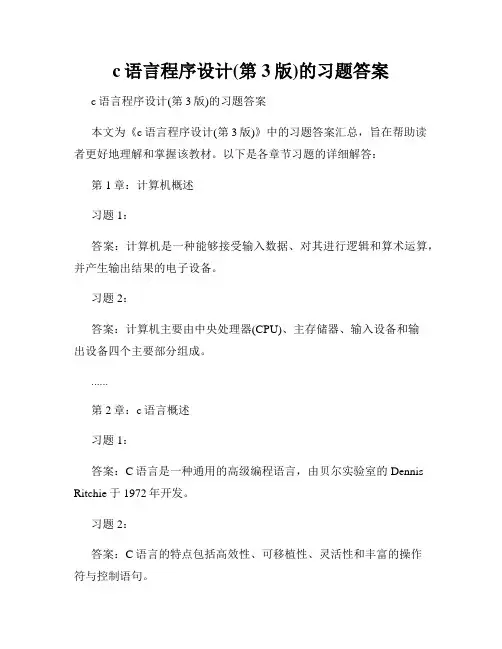 c 语言程序设计(第 3 版)的习题答案

c 语言程序设计(第 3 版)的习题答案

本文为《c 语言程序设计(第 3 版)》中的习题答案汇总，旨在帮助读者更好地理解和掌握该教材。以下是各章节习题的详细解答：

第 1 章：计算机概述

习题 1：

答案：计算机是一种能够接受输入数据、对其进行逻辑和算术运算，并产生输出结果的电子设备。

习题 2：

答案：计算机主要由中央处理器(CPU)、主存储器、输入设备和输出设备四个主要部分组成。

......

第 2 章：c 语言概述

习题 1：

答案：C 语言是一种通用的高级编程语言，由贝尔实验室的 Dennis Ritchie 于 1972 年开发。

习题 2：

答案：C 语言的特点包括高效性、可移植性、灵活性和丰富的操作符与控制语句。